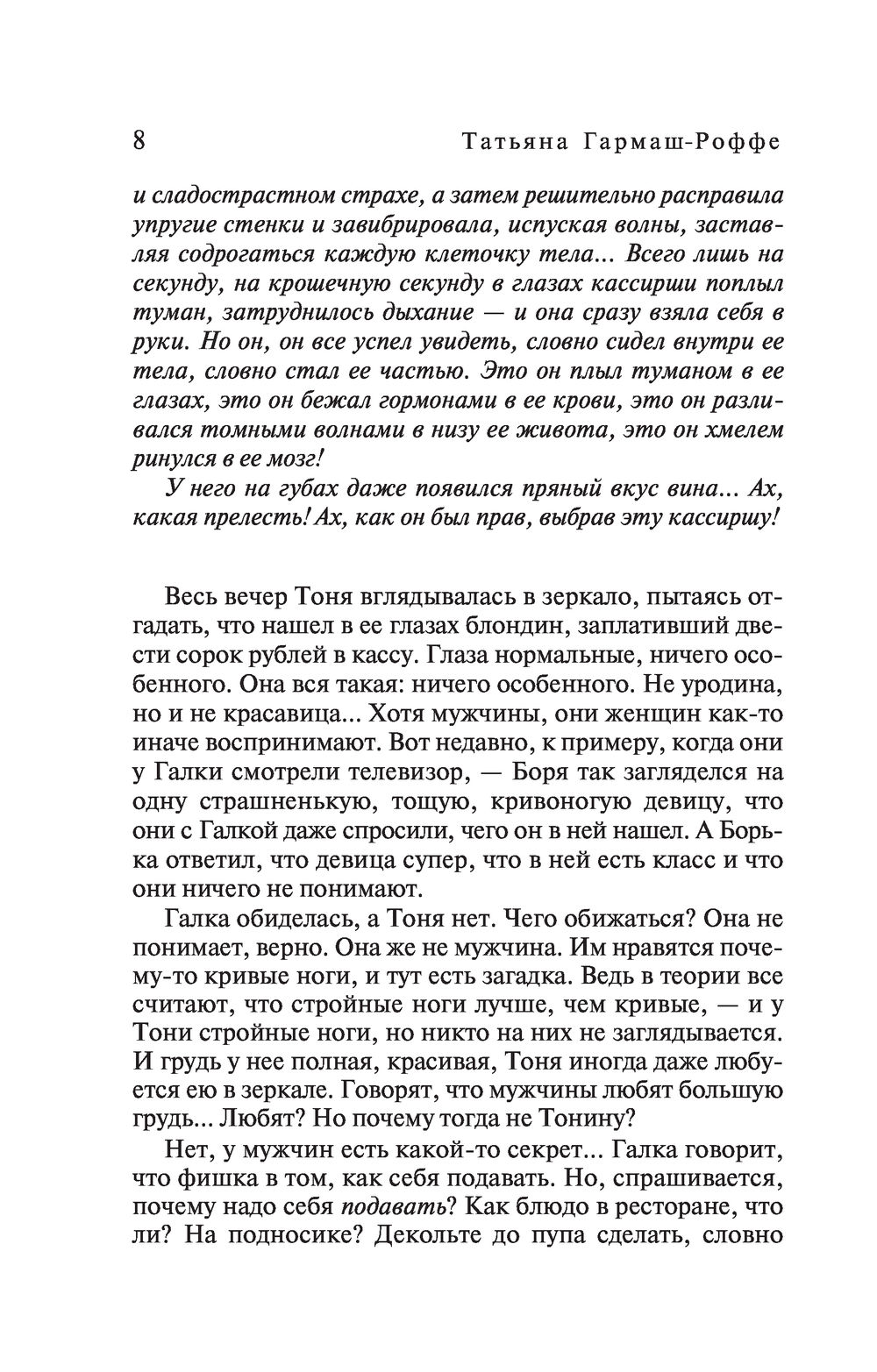 8 Татьяна Гармаш-Роффе

и сладострастном страхе, а затем решительно расправила упругие стенки и завибрировала, испуская волны, заставляя содрогаться каждую клеточку тела... Всего лишь на секунду, на крошечную секунду в глазах кассирши поплыл туман, затруднилось дыхание — и она сразу взяла себя в руки. Но он, он все успел увидеть, словно сидел внутри ее тела, словно стал ее частью. Это он плыл туманом в ее глазах, это он бежал гормонами в ее крови, это он разливался томными волнами в низу ее живота, это он хмелем ринулся в ее мозг!

У него на губах даже появился пряный вкус вина... Ах, какая прелесть! Ах, как он был прав, выбрав эту кассиршу!

Весь вечер Тоня вглядывалась в зеркало, пытаясь отгадать, что нашел в ее глазах блондин, заплативший двести сорок рублей в кассу. Глаза нормальные, ничего особенного. Она вся такая: ничего особенного. Не уродина, но и не красавица... Хотя мужчины, они женщин как-то иначе воспринимают. Вот недавно, к примеру, когда они у Галки смотрели телевизор, — Боря так загляделся на одну страшненькую, тощую, кривоногую девицу, что они с Галкой даже спросили, чего он в ней нашел. А Борька ответил, что девица супер, что в ней есть класс и что они ничего не понимают.

Галка обиделась, а Тоня нет. Чего обижаться? Она не понимает, верно. Она же не мужчина. Им нравятся почему-то кривые ноги, и тут есть загадка. Ведь в теории все считают, что стройные ноги лучше, чем кривые, — и у Тони стройные ноги, но никто на них не заглядывается. И грудь у нее полная, красивая, Тоня иногда даже любуется ею в зеркале. Говорят, что мужчины любят большую грудь... Любят? Но почему тогда не Тонину?

Нет, у мужчин есть какой-то секрет... Галка говорит, что фишка в том, как себя подавать. Но, спрашивается, почему надо себя подавать? Как блюдо в ресторане, что ли? На подносике? Декольте до пупа сделать, словно